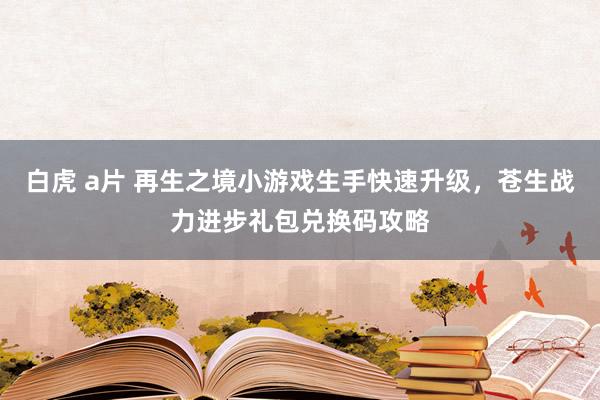 白虎 a片 再生之境小游戏生手快速升级，苍生战力进步礼包兑换码攻略